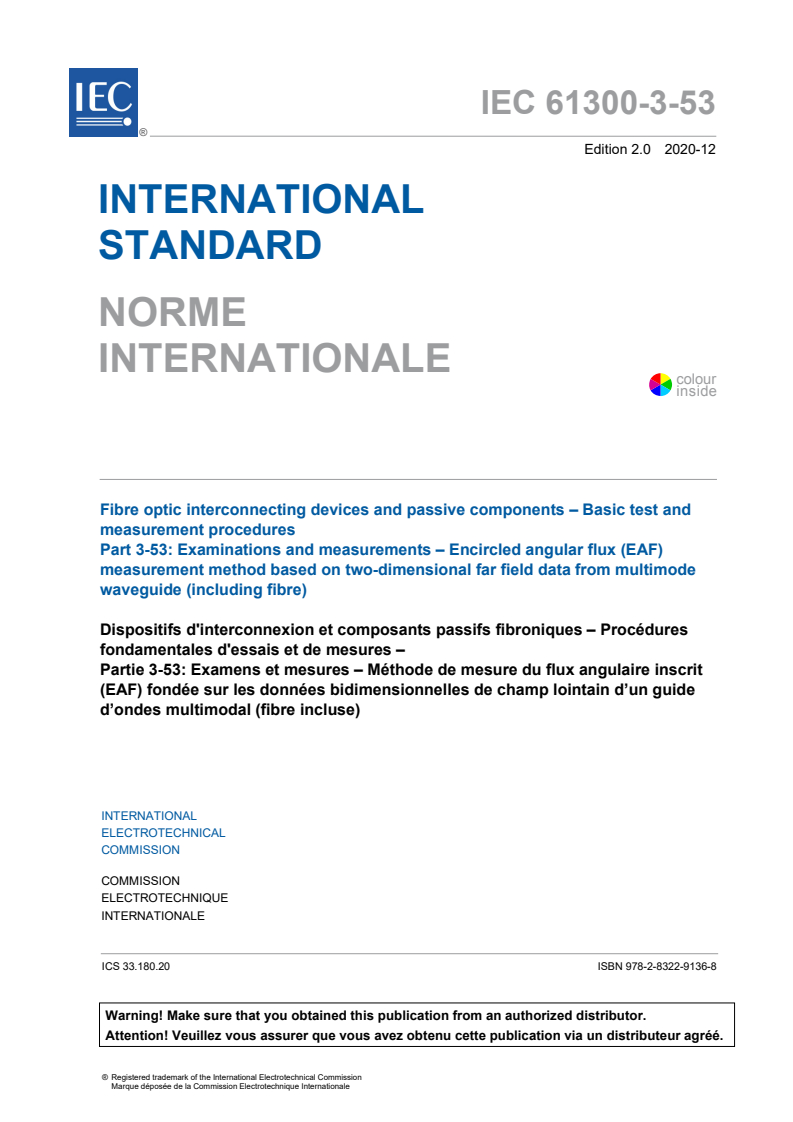 IEC ®

IEC 61300-3-53

Edition 2.0 2020-12

INTERNATIONAL STANDARD

NORME INTERNATIONALE

colour inside

Fibre optic interconnecting devices and passive components – Basic test and measurement procedures
Part 3-53: Examinations and measurements – Encircled angular flux (EAF) measurement method based on two-dimensional far field data from multimode waveguide (including fibre)

Dispositifs d'interconnexion et composants passifs fibroniques – Procédures fondamentales d'essais et de mesures –
Partie 3-53: Examens et mesures – Méthode de mesure du flux angulaire inscrit (EAF) fondée sur les données bidimensionnelles de champ lointain d'un guide d'ondes multimodal (fibre incluse)

INTERNATIONAL ELECTROTECHNICAL COMMISSION

COMMISSION ELECTROTECHNIQUE INTERNATIONALE

ICS 33.180.20

ISBN 978-2-8322-9136-8

Warning! Make sure that you obtained this publication from an authorized distributor.
Attention! Veuillez vous assurer que vous avez obtenu cette publication via un distributeur agréé.

® Registered trademark of the International Electrotechnical Commission
Marque déposée de la Commission Electrotechnique Internationale